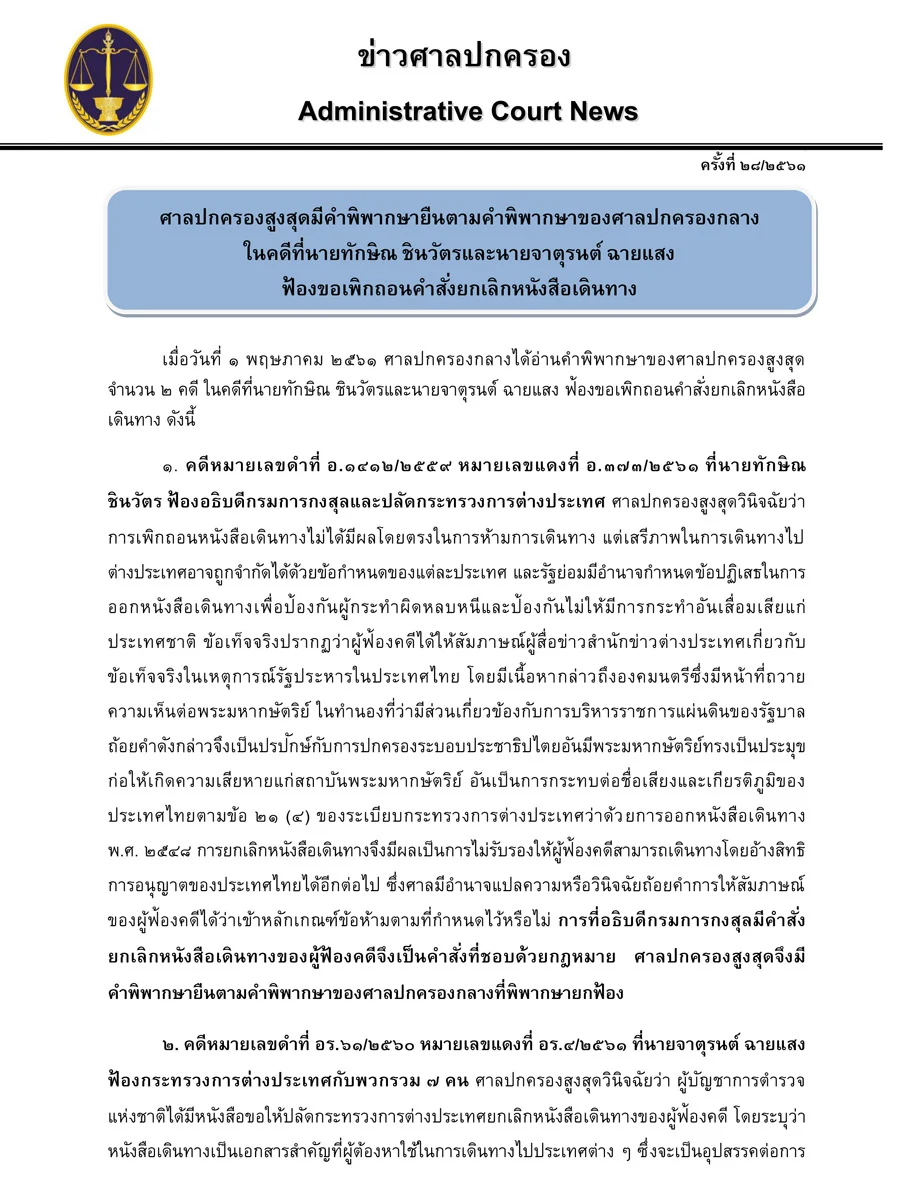 ข่าวศาลปกครอง

Administrative Court News

ครั้งที่ ๒๘/๒๕๖๑

ศาลปกครองสูงสุดมีคำพิพากษายืนตามคำพิพากษาของศาลปกครองกลาง ในคดีที่นายทักษิณ ชินวัตรและนายจาตุรนต์ ฉายแสง ฟ้องขอเพิกถอนคำสั่งยกเลิกหนังสือเดินทาง

เมื่อวันที่ ๑ พฤษภาคม ๒๕๖๑ ศาลปกครองกลางได้อ่านคำพิพากษาของศาลปกครองสูงสุด จำนวน ๒ คดี ในคดีที่นายทักษิณ ชินวัตรและนายจาตุรนต์ ฉายแสง ฟ้องขอเพิกถอนคำสั่งยกเลิกหนังสือเดินทาง ดังนี้

๑. คดีหมายเลขดำที่ อ.๑๙๑๒/๒๕๕๙ หมายเลขแดงที่ อ.๓๗๓/๒๕๖๑ ที่นายทักษิณ ชินวัตร ฟ้องอธิบดีกรมการกงสุลและปลัดกระทรวงการต่างประเทศ ศาลปกครองสูงสุดวินิจฉัยว่า การเพิกถอนหนังสือเดินทางไม่ได้มีผลโดยตรงในการห้ามการเดินทาง แต่เสรีภาพในการเดินทางไปต่างประเทศอาจถูกจำกัดได้ด้วยข้อกำหนดของแต่ละประเทศ และรัฐย่อมมีอำนาจกำหนดข้อปฏิเสธในการออกหนังสือเดินทางเพื่อป้องกันผู้กระทำผิดหลบหนีและป้องกันไม่ให้มีการกระทำอันเสื่อมเสียแก่ประเทศชาติ ข้อเท็จจริงปรากฏว่าผู้ฟ้องคดีได้ให้สัมภาษณ์ผู้สื่อข่าวสำนักข่าวต่างประเทศเกี่ยวกับข้อเท็จจริงในเหตุการณ์รัฐประหารในประเทศไทย โดยมีเนื้อหากล่าวถึงองคมนตรีซึ่งมีหน้าที่ถวายความเห็นต่อพระมหากษัตริย์ ในทำนองที่ว่ามีส่วนเกี่ยวข้องกับการบริหารราชการแผ่นดินของรัฐบาล ถ้อยคำดังกล่าวจึงเป็นปรปักษ์กับการปกครองระบอบประชาธิปไตยอันมีพระมหากษัตริย์ทรงเป็นประมุข ก่อให้เกิดความเสียหายแก่สถาบันพระมหากษัตริย์ อันเป็นการกระทบต่อชื่อเสียงและเกียรติภูมิของประเทศไทยตามข้อ ๒๑ (๔) ของระเบียบกระทรวงการต่างประเทศว่าด้วยการออกหนังสือเดินทาง พ.ศ. ๒๕๔๘ การยกเลิกหนังสือเดินทางจึงมีผลเป็นการไม่รับรองให้ผู้ฟ้องคดีสามารถเดินทางโดยอ้างสิทธิการอนุญาตของประเทศไทยได้อีกต่อไป ซึ่งศาลมีอำนาจแปลความหรือวินิจฉัยถ้อยคำการให้สัมภาษณ์ของผู้ฟ้องคดีได้ว่าเข้าหลักเกณฑ์ข้อห้ามตามที่กำหนดไว้หรือไม่ การที่อธิบดีกรมการกงสุลมีคำสั่งยกเลิกหนังสือเดินทางของผู้ฟ้องคดีจึงเป็นคำสั่งที่ชอบด้วยกฎหมาย ศาลปกครองสูงสุดจึงมีคำพิพากษายืนตามคำพิพากษาของศาลปกครองกลางที่พิพากษายกฟ้อง

๒. คดีหมายเลขดำที่ อร.๖๑/๒๕๖๐ หมายเลขแดงที่ อร.๔/๒๕๖๑ ที่นายจาตุรนต์ ฉายแสง ฟ้องกระทรวงการต่างประเทศกับพวกรวม ๗ คน ศาลปกครองสูงสุดวินิจฉัยว่า ผู้บัญชาการตำรวจแห่งชาติได้มีหนังสือขอให้ปลัดกระทรวงการต่างประเทศยกเลิกหนังสือเดินทางของผู้ฟ้องคดี โดยระบุว่าหนังสือเดินทางเป็นเอกสารสำคัญที่ผู้ต้องหาใช้ในการเดินทางไปประเทศต่าง ๆ ซึ่งจะเป็นอุปสรรคต่อการ